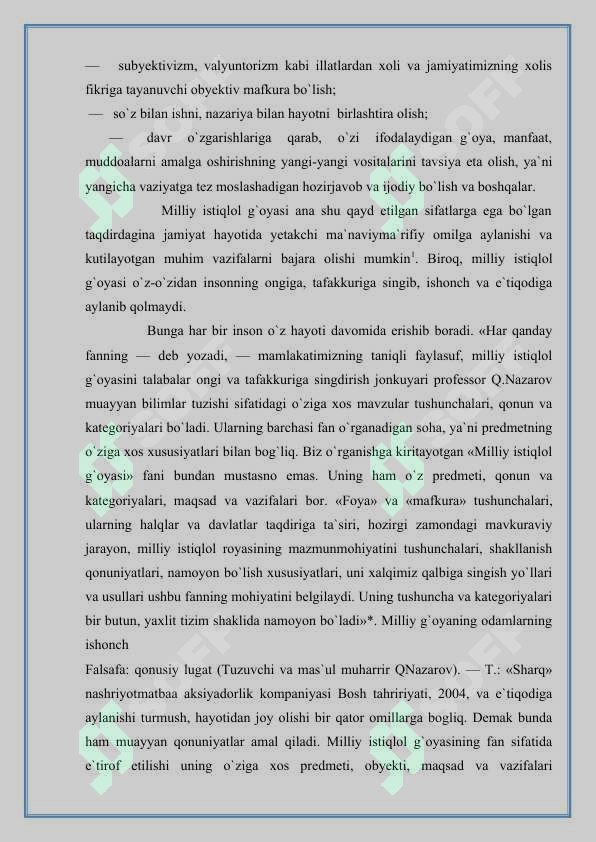 — subyektivizm, valyuntorizm kabi illatlardan xoli va jamiyatimizning xolis fikriga tayanuvchi obyektiv mafkura bo`lish;

— so`z bilan ishni, nazariya bilan hayotni birlashtira olish;

— davr o`zgarishlariga qarab, o`zi ifodalaydigan g`oya, manfaat, muddoalarni amalga oshirishning yangi-yangi vositalarini tavsiya eta olish, ya`ni yangicha vaziyatga tez moslashadigan hozirjavob va ijodiy bo`lish va boshqalar.

Milliy istiqlol g`oyasi ana shu qayd etilgan sifatlarga ega bo`lgan taqdirdagina jamiyat hayotida yetakchi ma`naviyma`rifiy omilga aylanishi va kutilayotgan muhim vazifalarni bajara olishi mumkin$^1$. Biroq, milliy istiqlol g`oyasi o`z-o`zidan insonning ongiga, tafakkuriga singib, ishonch va e`tiqodiga aylanib qolmaydi.

Bunga har bir inson o`z hayoti davomida erishib boradi. «Har qanday fanning — deb yozadi, — mamlakatimizning taniqli faylasuf, milliy istiqlol g`oyasini talabalar ongi va tafakkuriga singdirish jonkuyari professor Q.Nazarov muayyan bilimlar tuzishi sifatidagi o`ziga xos mavzular tushunchalari, qonun va kategoriyalari bo`ladi. Ularning barchasi fan o`rganadigan soha, ya`ni predmetning o`ziga xos xususiyatlari bilan bog`liq. Biz o`rganishga kiritayotgan «Milliy istiqlol g`oyasi» fani bundan mustasno emas. Uning ham o`z predmeti, qonun va kategoriyalari, maqsad va vazifalari bor. «Foya» va «mafkura» tushunchalari, ularning halqlar va davlatlar taqdiriga ta`siri, hozirgi zamondagi mavkuraviy jarayon, milliy istiqlol royasining mazmunmohiyatini tushunchalari, shakllanish qonuniyatlari, namoyon bo`lish xususiyatlari, uni xalqimiz qalbiga singish yo`llari va usullari ushbu fanning mohiyatini belgilaydi. Uning tushuncha va kategoriyalari bir butun, yaxlit tizim shaklida namoyon bo`ladi»*. Milliy g`oyaning odamlarning ishonch

Falsafa: qonusiy lugat (Tuzuvchi va mas`ul muharrir QNazarov). — T.: «Sharq» nashriyotmatbaa aksiyadorlik kompaniyasi Bosh tahririyati, 2004, va e`tiqodiga aylanishi turmush, hayotidan joy olishi bir qator omillarga bogliq. Demak bunda ham muayyan qonuniyatlar amal qiladi. Milliy istiqlol g`oyasining fan sifatida e`tirof etilishi uning o`ziga xos predmeti, obyekti, maqsad va vazifalari